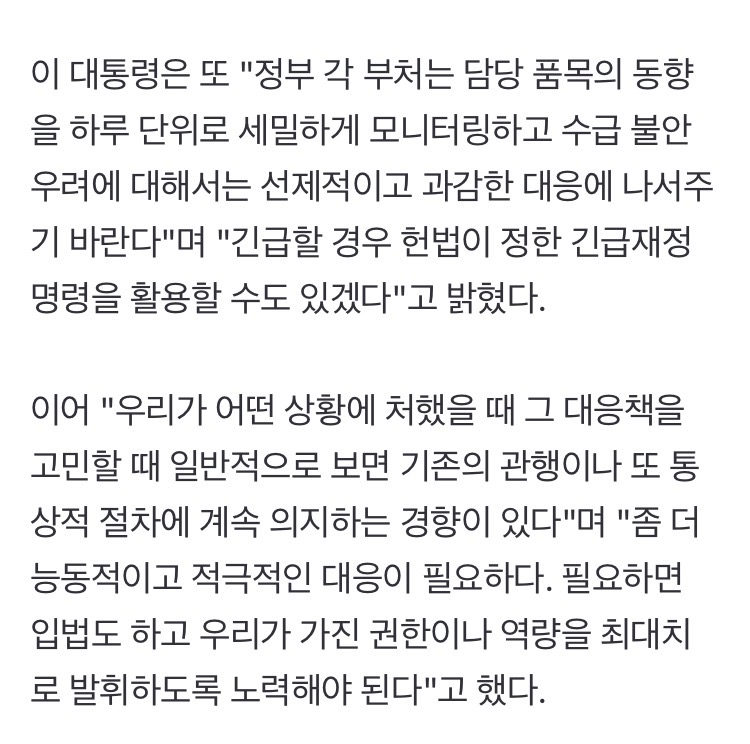 이 대통령은 또 "정부 각 부처는 담당 품목의 동향을 하루 단위로 세밀하게 모니터링하고 수급 불안 우려에 대해서는 선제적이고 과감한 대응에 나서주기 바란다"며 "긴급할 경우 헌법이 정한 긴급재정명령을 활용할 수도 있겠다"고 밝혔다.

이어 "우리가 어떤 상황에 처했을 때 그 대응책을 고민할 때 일반적으로 보면 기존의 관행이나 또 통상적 절차에 계속 의지하는 경향이 있다"며 "좀 더 능동적이고 적극적인 대응이 필요하다. 필요하면 입법도 하고 우리가 가진 권한이나 역량을 최대치로 발휘하도록 노력해야 된다"고 했다.